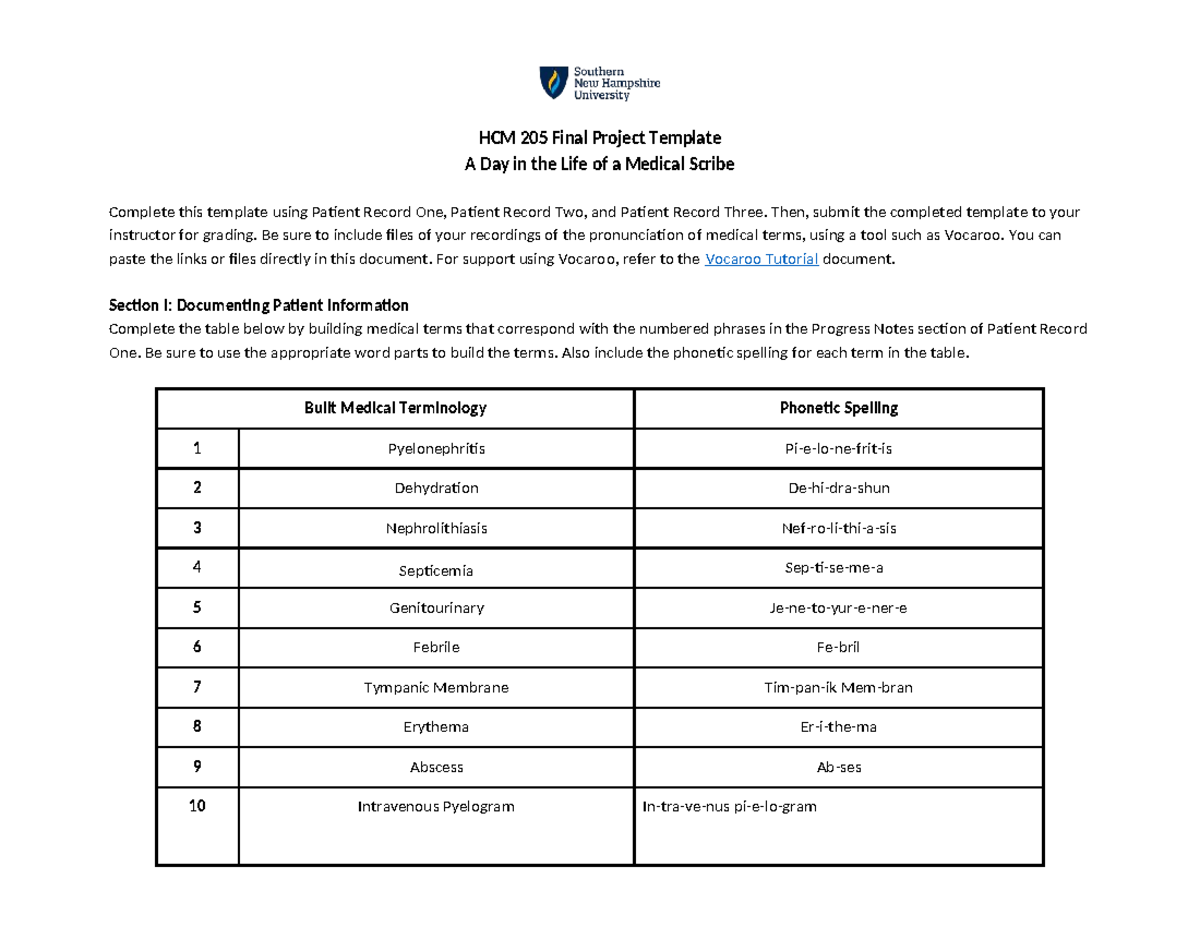 Southern New Hampshire University

HCM 205 Final Project Template
A Day in the Life of a Medical Scribe

Complete this template using Patient Record One, Patient Record Two, and Patient Record Three. Then, submit the completed template to your instructor for grading. Be sure to include files of your recordings of the pronunciation of medical terms, using a tool such as Vocaroo. You can paste the links or files directly in this document. For support using Vocaroo, refer to the Vocaroo Tutorial document.

Section I: Documenting Patient Information
Complete the table below by building medical terms that correspond with the numbered phrases in the Progress Notes section of Patient Record One. Be sure to use the appropriate word parts to build the terms. Also include the phonetic spelling for each term in the table.

| | Built Medical Terminology | Phonetic Spelling |
|---|---|---|
| 1 | Pyelonephritis | Pi-e-lo-ne-frit-is |
| 2 | Dehydration | De-hi-dra-shun |
| 3 | Nephrolithiasis | Nef-ro-li-thi-a-sis |
| 4 | Septicemia | Sep-ti-se-me-a |
| 5 | Genitourinary | Je-ne-to-yur-e-ner-e |
| 6 | Febrile | Fe-bril |
| 7 | Tympanic Membrane | Tim-pan-ik Mem-bran |
| 8 | Erythema | Er-i-the-ma |
| 9 | Abscess | Ab-ses |
| 10 | Intravenous Pyelogram | In-tra-ve-nus pi-e-lo-gram |